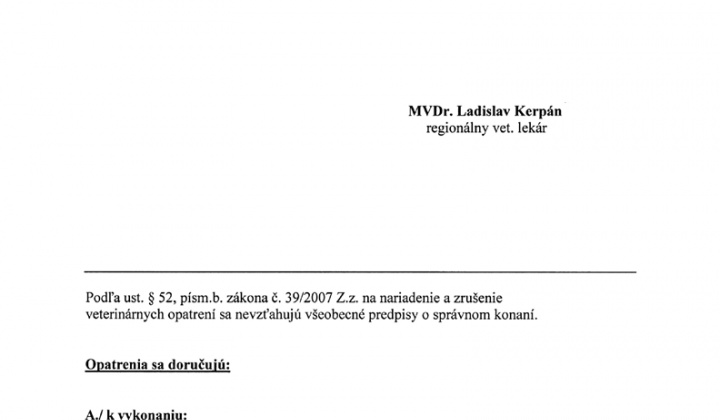 MVDr. Ladislav Kerpán
regionálny vet. lekár

Podľa ust. § 52, písm.b. zákona č. 39/2007 Z.z. na nariadenie a zrušenie veterinárnych opatrení sa nevzťahujú všeobecné predpisy o správnom konaní.

Opatrenia sa doručujú:

A./ k vykonaniu: